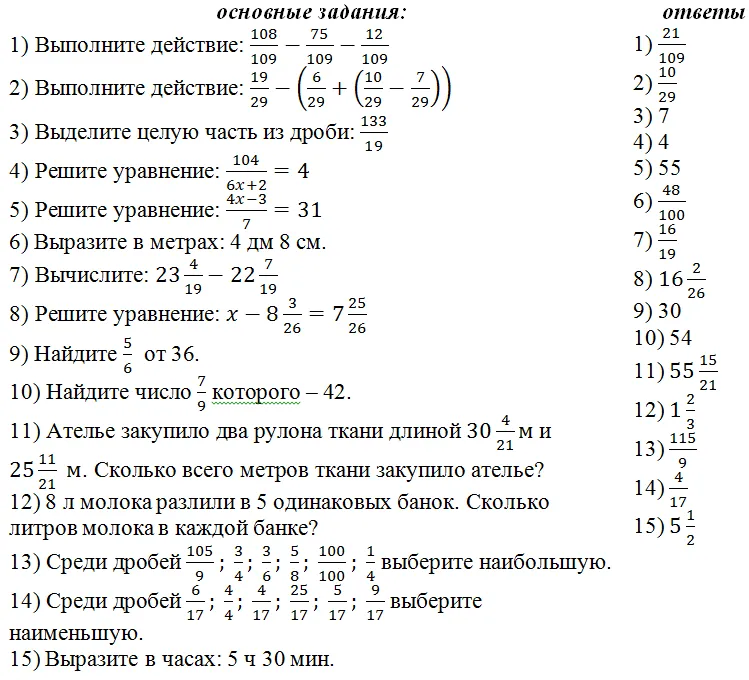 основные задания:

1) Выполните действие: $\frac{108}{109} - \frac{75}{109} - \frac{12}{109}$

2) Выполните действие: $\frac{19}{29} - \left(\frac{6}{29} + \left(\frac{10}{29} - \frac{7}{29}\right)\right)$

3) Выделите целую часть из дроби: $\frac{133}{19}$

4) Решите уравнение: $\frac{104}{6x+2} = 4$

5) Решите уравнение: $\frac{4x-3}{7} = 31$

6) Выразите в метрах: 4 дм 8 см.

7) Вычислите: $23\frac{4}{19} - 22\frac{7}{19}$

8) Решите уравнение: $x - 8\frac{3}{26} = 7\frac{25}{26}$

9) Найдите $\frac{5}{6}$ от 36.

10) Найдите число $\frac{7}{9}$ которого – 42.

11) Ателье закупило два рулона ткани длиной $30\frac{4}{21}$ м и $25\frac{11}{21}$ м. Сколько всего метров ткани закупило ателье?

12) 8 л молока разлили в 5 одинаковых банок. Сколько литров молока в каждой банке?

13) Среди дробей $\frac{105}{9}$; $\frac{3}{4}$; $\frac{3}{6}$; $\frac{5}{8}$; $\frac{100}{100}$; $\frac{1}{4}$ выберите наибольшую.

14) Среди дробей $\frac{6}{17}$; $\frac{4}{4}$; $\frac{4}{17}$; $\frac{25}{17}$; $\frac{5}{17}$; $\frac{9}{17}$ выберите наименьшую.

15) Выразите в часах: 5 ч 30 мин.

ответы

1) $\frac{21}{109}$
2) $\frac{10}{29}$
3) 7
4) 4
5) 55
6) $\frac{48}{100}$
7) $\frac{16}{19}$
8) $16\frac{2}{26}$
9) 30
10) 54
11) $55\frac{15}{21}$
12) $1\frac{2}{3}$
13) $\frac{115}{9}$
14) $\frac{4}{17}$
15) $5\frac{1}{2}$